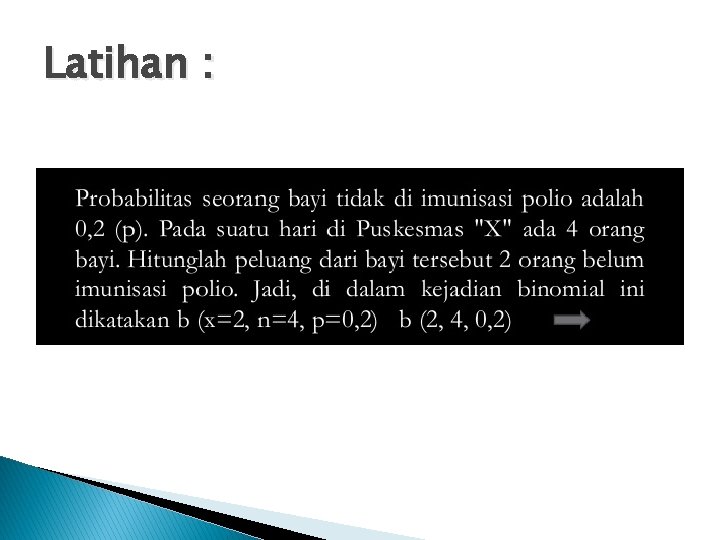 Latihan :

Probabilitas seorang bayi tidak di imunisasi polio adalah 0,2 (p). Pada suatu hari di Puskesmas "X" ada 4 orang bayi. Hitunglah peluang dari bayi tersebut 2 orang belum imunisasi polio. Jadi, di dalam kejadian binomial ini dikatakan b (x=2, n=4, p=0,2) b (2, 4, 0,2)